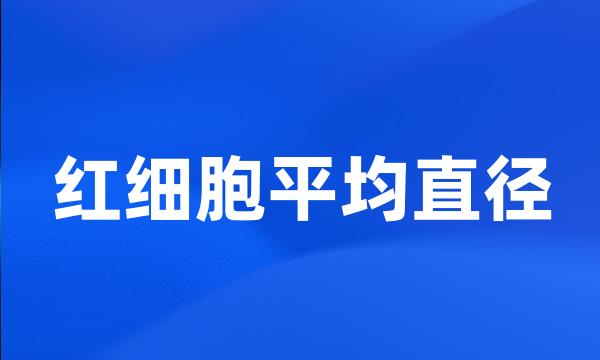 红细胞平均直径